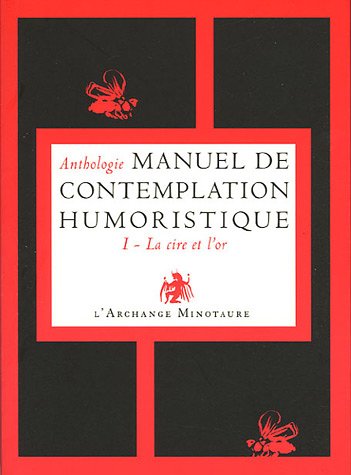 Anthologie MANUEL DE CONTEMPLATION HUMORISTIQUE

I - La cire et l'or

L'ARCHANGE MINOTAURE